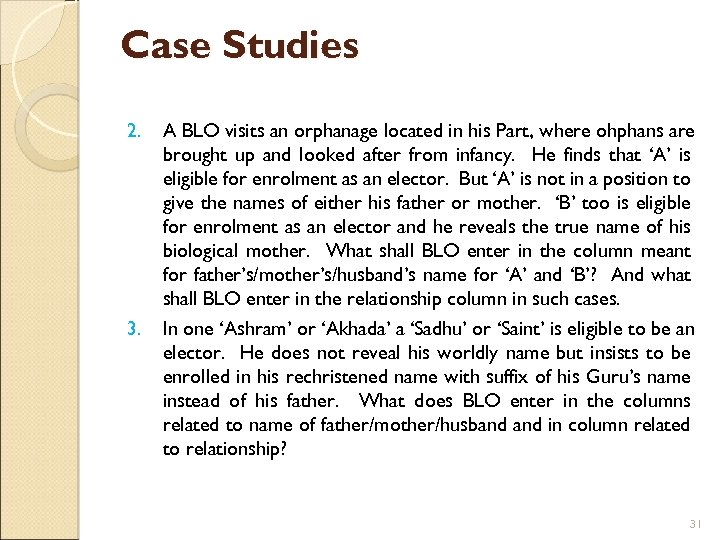 Case Studies

2. A BLO visits an orphanage located in his Part, where ohphans are brought up and looked after from infancy. He finds that ‘A’ is eligible for enrolment as an elector. But ‘A’ is not in a position to give the names of either his father or mother. ‘B’ too is eligible for enrolment as an elector and he reveals the true name of his biological mother. What shall BLO enter in the column meant for father’s/mother’s/husband’s name for ‘A’ and ‘B’? And what shall BLO enter in the relationship column in such cases.

3. In one ‘Ashram’ or ‘Akhada’ a ‘Sadhu’ or ‘Saint’ is eligible to be an elector. He does not reveal his worldly name but insists to be enrolled in his rechristened name with suffix of his Guru’s name instead of his father. What does BLO enter in the columns related to name of father/mother/husband and in column related to relationship?

31